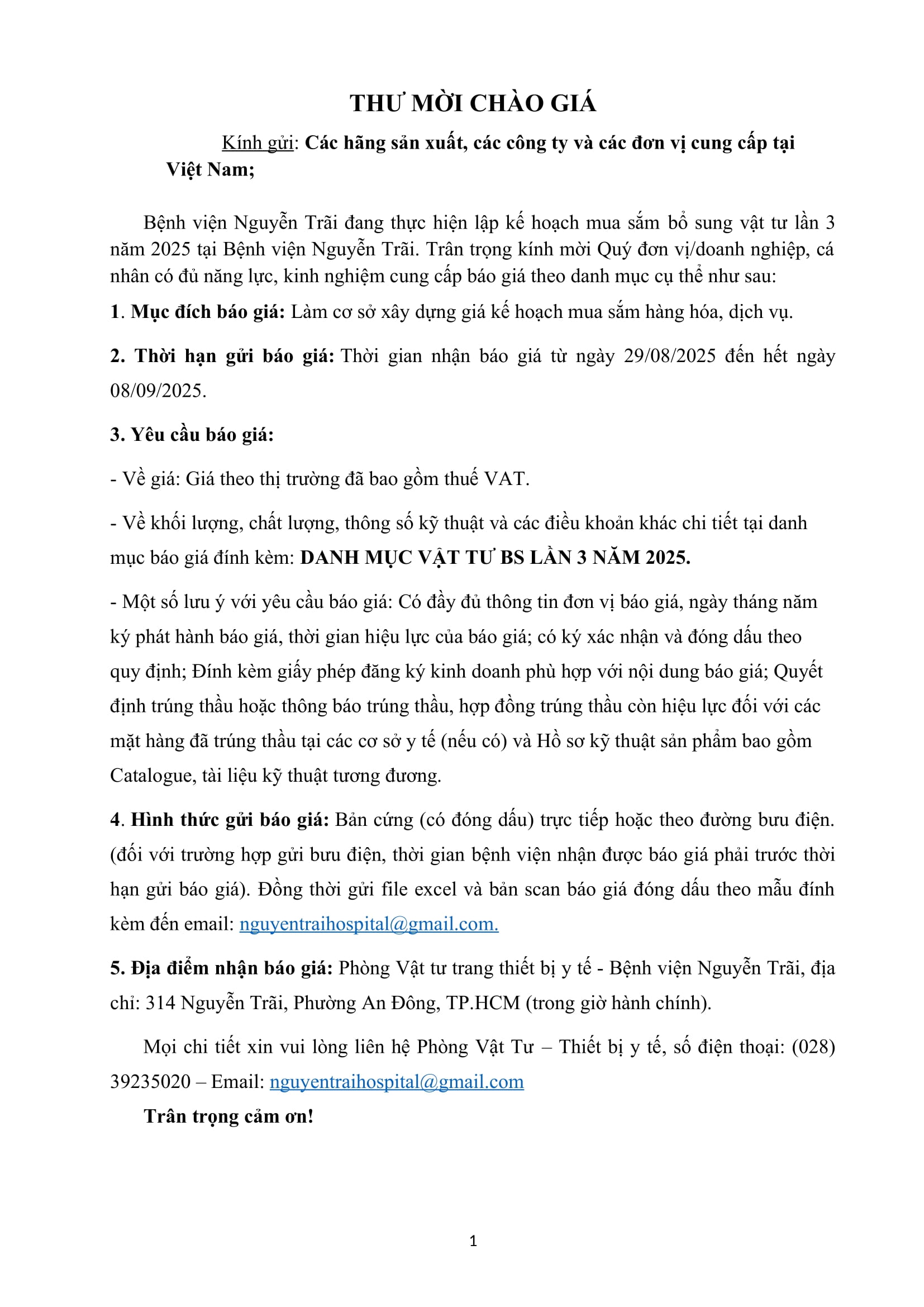 THƯ MỜI CHÀO GIÁ

Kính gửi: Các hãng sản xuất, các công ty và các đơn vị cung cấp tại Việt Nam;

Bệnh viện Nguyễn Trãi đang thực hiện lập kế hoạch mua sắm bổ sung vật tư lần 3 năm 2025 tại Bệnh viện Nguyễn Trãi. Trân trọng kính mời Quý đơn vị/doanh nghiệp, cá nhân có đủ năng lực, kinh nghiệm cung cấp báo giá theo danh mục cụ thể như sau:

1. Mục đích báo giá: Làm cơ sở xây dựng giá kế hoạch mua sắm hàng hóa, dịch vụ.

2. Thời hạn gửi báo giá: Thời gian nhận báo giá từ ngày 29/08/2025 đến hết ngày 08/09/2025.

3. Yêu cầu báo giá:

- Về giá: Giá theo thị trường đã bao gồm thuế VAT.

- Về khối lượng, chất lượng, thông số kỹ thuật và các điều khoản khác chi tiết tại danh mục báo giá đính kèm: DANH MỤC VẬT TƯ BS LẦN 3 NĂM 2025.

- Một số lưu ý với yêu cầu báo giá: Có đầy đủ thông tin đơn vị báo giá, ngày tháng năm ký phát hành báo giá, thời gian hiệu lực của báo giá; có ký xác nhận và đóng dấu theo quy định; Đính kèm giấy phép đăng ký kinh doanh phù hợp với nội dung báo giá; Quyết định trúng thầu hoặc thông báo trúng thầu, hợp đồng trúng thầu còn hiệu lực đối với các mặt hàng đã trúng thầu tại các cơ sở y tế (nếu có) và Hồ sơ kỹ thuật sản phẩm bao gồm Catalogue, tài liệu kỹ thuật tương đương.

4. Hình thức gửi báo giá: Bản cứng (có đóng dấu) trực tiếp hoặc theo đường bưu điện. (đối với trường hợp gửi bưu điện, thời gian bệnh viện nhận được báo giá phải trước thời hạn gửi báo giá). Đồng thời gửi file excel và bản scan báo giá đóng dấu theo mẫu đính kèm đến email: nguyentraihospital@gmail.com.

5. Địa điểm nhận báo giá: Phòng Vật tư trang thiết bị y tế - Bệnh viện Nguyễn Trãi, địa chỉ: 314 Nguyễn Trãi, Phường An Đông, TP.HCM (trong giờ hành chính).

Mọi chi tiết xin vui lòng liên hệ Phòng Vật Tư – Thiết bị y tế, số điện thoại: (028) 39235020 – Email: nguyentraihospital@gmail.com

Trân trọng cảm ơn!

1